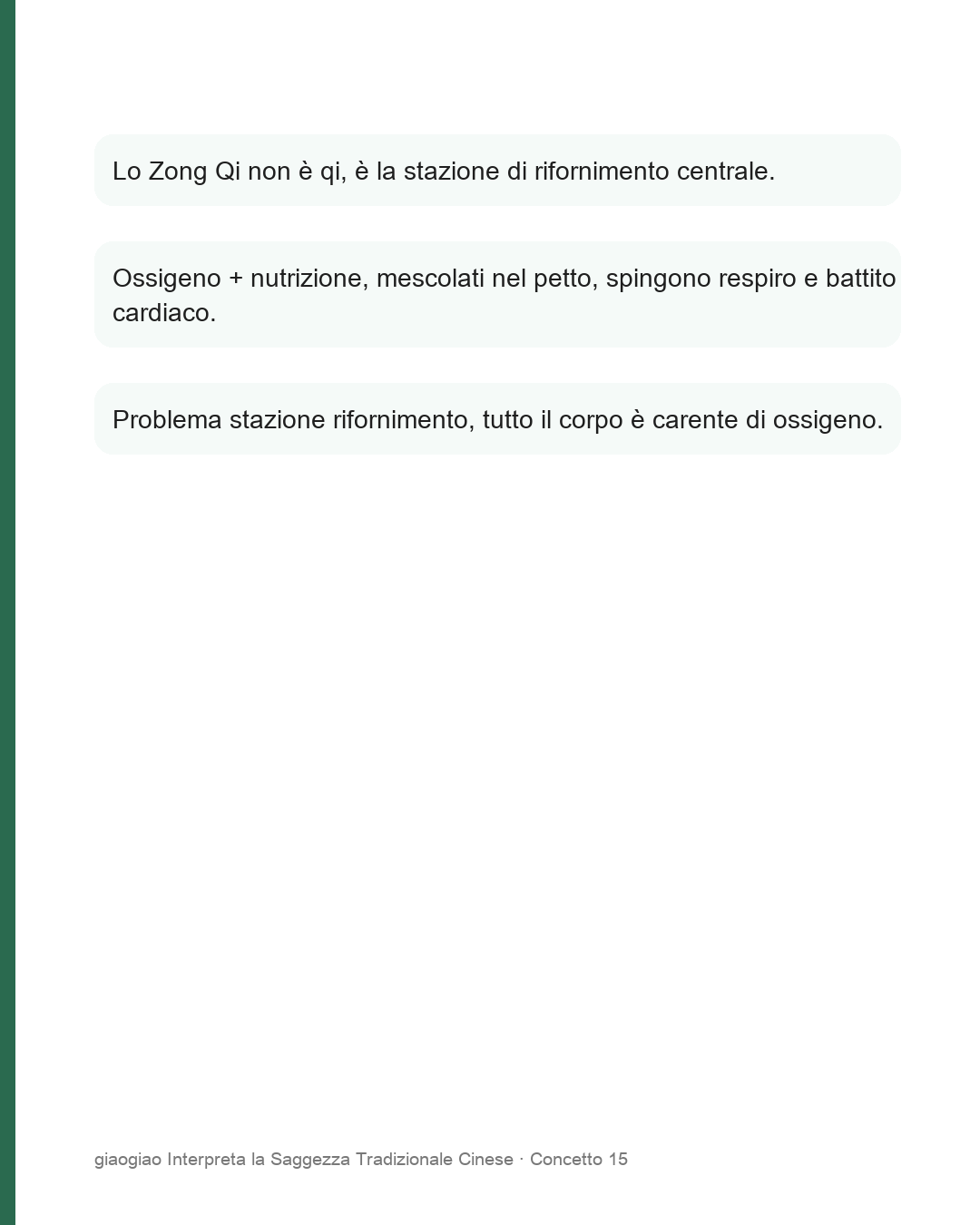 Lo Zong Qi non è qi, è la stazione di rifornimento centrale.

Ossigeno + nutrizione, mescolati nel petto, spingono respiro e battito cardiaco.

Problema stazione rifornimento, tutto il corpo è carente di ossigeno.

giaogiao Interpreta la Saggezza Tradizionale Cinese · Concetto 15